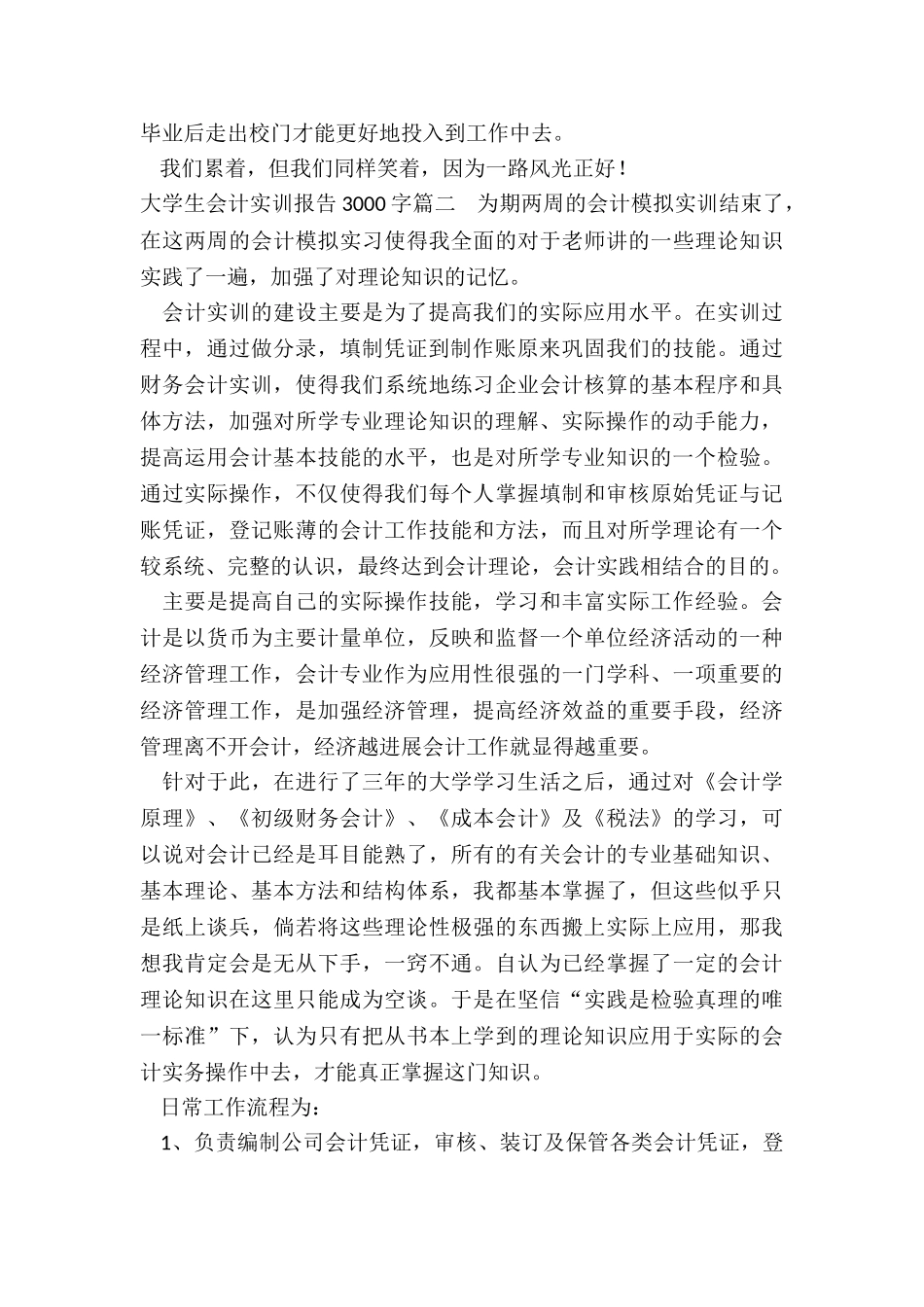 毕业后走出校门才能更好地投入到工作中去。

我们累着，但我们同样笑着，因为一路风光正好！

大学生会计实训报告 3000 字篇二　为期两周的会计模拟实训结束了，在这两周的会计模拟实习使得我全面的对于老师讲的一些理论知识实践了一遍，加强了对理论知识的记忆。

会计实训的建设主要是为了提高我们的实际应用水平。在实训过程中，通过做分录，填制凭证到制作账原来巩固我们的技能。通过财务会计实训，使得我们系统地练习企业会计核算的基本程序和具体方法，加强对所学专业理论知识的理解、实际操作的动手能力，提高运用会计基本技能的水平，也是对所学专业知识的一个检验。通过实际操作，不仅使得我们每个人掌握填制和审核原始凭证与记账凭证，登记账薄的会计工作技能和方法，而且对所学理论有一个较系统、完整的认识，最终达到会计理论，会计实践相结合的目的。

主要是提高自己的实际操作技能，学习和丰富实际工作经验。会计是以货币为主要计量单位，反映和监督一个单位经济活动的一种经济管理工作，会计专业作为应用性很强的一门学科、一项重要的经济管理工作，是加强经济管理，提高经济效益的重要手段，经济管理离不开会计，经济越进展会计工作就显得越重要。

针对于此，在进行了三年的大学学习生活之后，通过对《会计学原理》、《初级财务会计》、《成本会计》及《税法》的学习，可以说对会计已经是耳目能熟了，所有的有关会计的专业基础知识、基本理论、基本方法和结构体系，我都基本掌握了，但这些似乎只是纸上谈兵，倘若将这些理论性极强的东西搬上实际上应用，那我想我肯定会是无从下手，一窍不通。自认为已经掌握了一定的会计理论知识在这里只能成为空谈。于是在坚信“实践是检验真理的唯一标准”下，认为只有把从书本上学到的理论知识应用于实际的会计实务操作中去，才能真正掌握这门知识。

日常工作流程为：

1、负责编制公司会计凭证，审核、装订及保管各类会计凭证，登